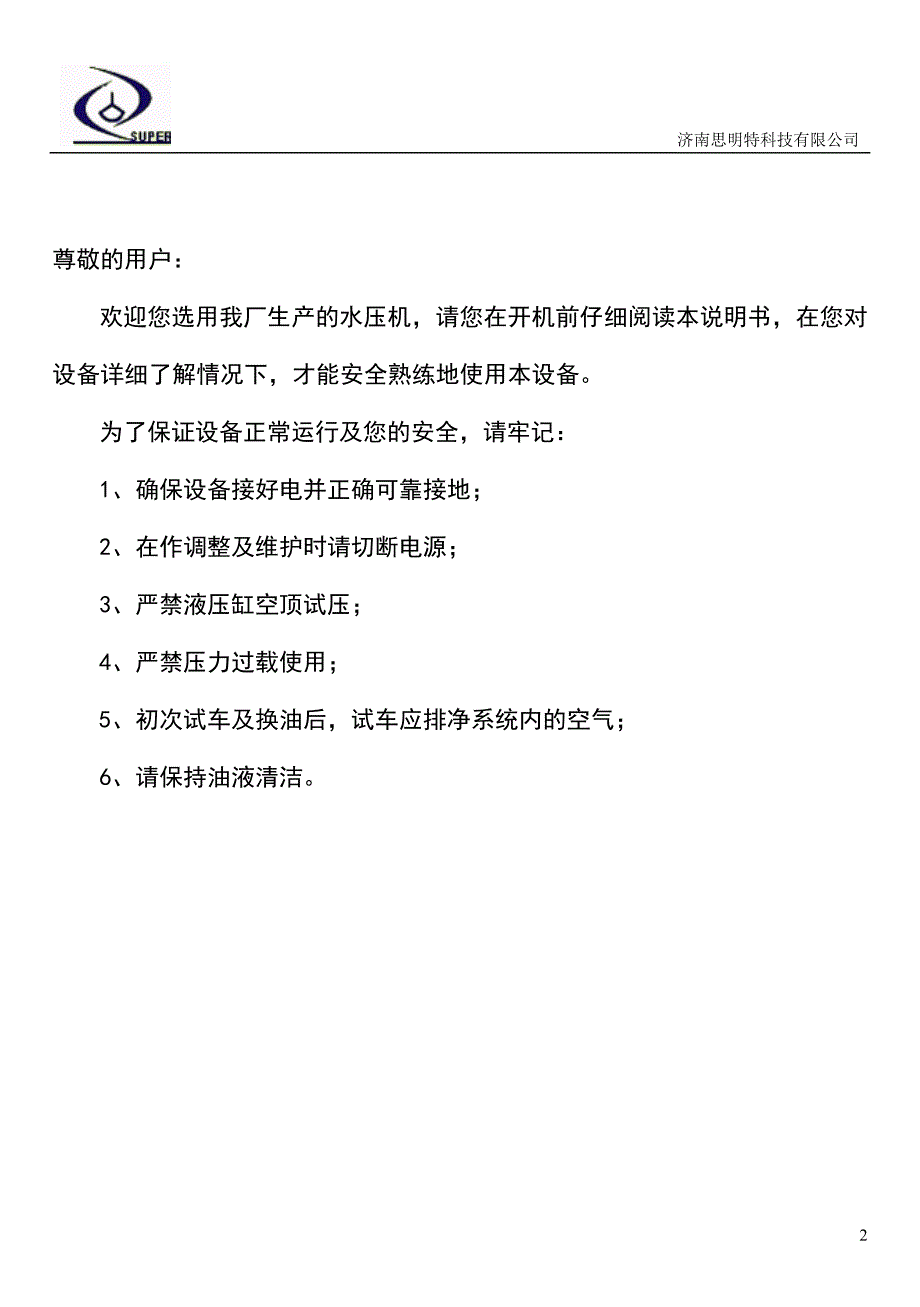 SUPER

济南思明特科技有限公司

尊敬的用户：

欢迎您选用我厂生产的水压机，请您在开机前仔细阅读本说明书，在您对设备详细了解情况下，才能安全熟练地使用本设备。

为了保证设备正常运行及您的安全，请牢记：

1、确保设备接好电并正确可靠接地；

2、在作调整及维护时请切断电源；

3、严禁液压缸空顶试压；

4、严禁压力过载使用；

5、初次试车及换油后，试车应排净系统内的空气；

6、请保持油液清洁。

2